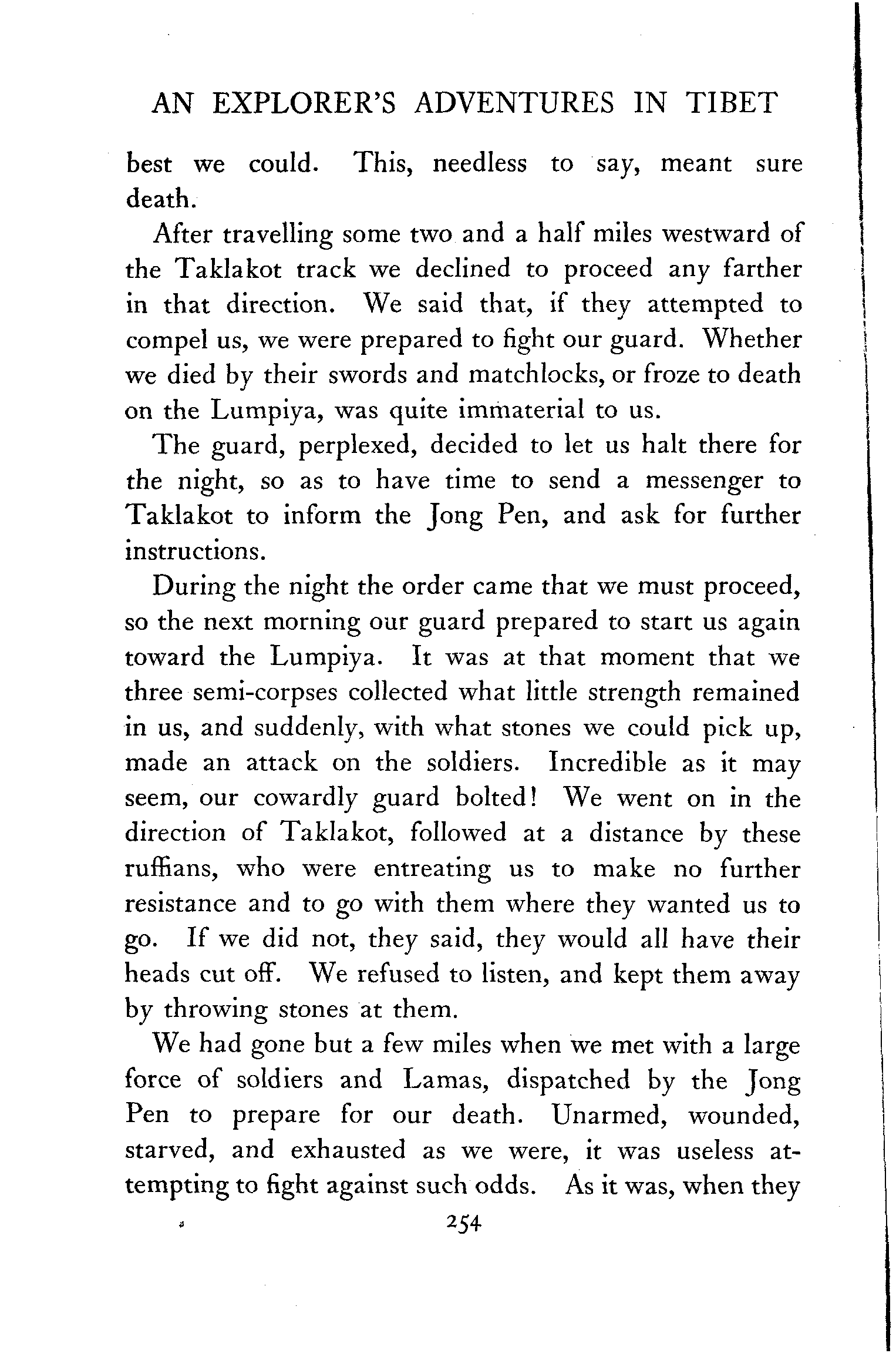 AN EXPLORER'S ADVENTURES IN TIBET

best we could. This, needless to say, meant sure death.

After travelling some two and a half miles westward of the Taklakot track we declined to proceed any farther in that direction. We said that, if they attempted to compel us, we were prepared to fight our guard. Whether we died by their swords and matchlocks, or froze to death on the Lumpiya, was quite immaterial to us.

The guard, perplexed, decided to let us halt there for the night, so as to have time to send a messenger to Taklakot to inform the Jong Pen, and ask for further instructions.

During the night the order came that we must proceed, so the next morning our guard prepared to start us again toward the Lumpiya. It was at that moment that we three semi-corpses collected what little strength remained in us, and suddenly, with what stones we could pick up, made an attack on the soldiers. Incredible as it may seem, our cowardly guard bolted! We went on in the direction of Taklakot, followed at a distance by these ruffians, who were entreating us to make no further resistance and to go with them where they wanted us to go. If we did not, they said, they would all have their heads cut off. We refused to listen, and kept them away by throwing stones at them.

We had gone but a few miles when we met with a large force of soldiers and Lamas, dispatched by the Jong Pen to prepare for our death. Unarmed, wounded, starved, and exhausted as we were, it was useless attempting to fight against such odds. As it was, when they

254